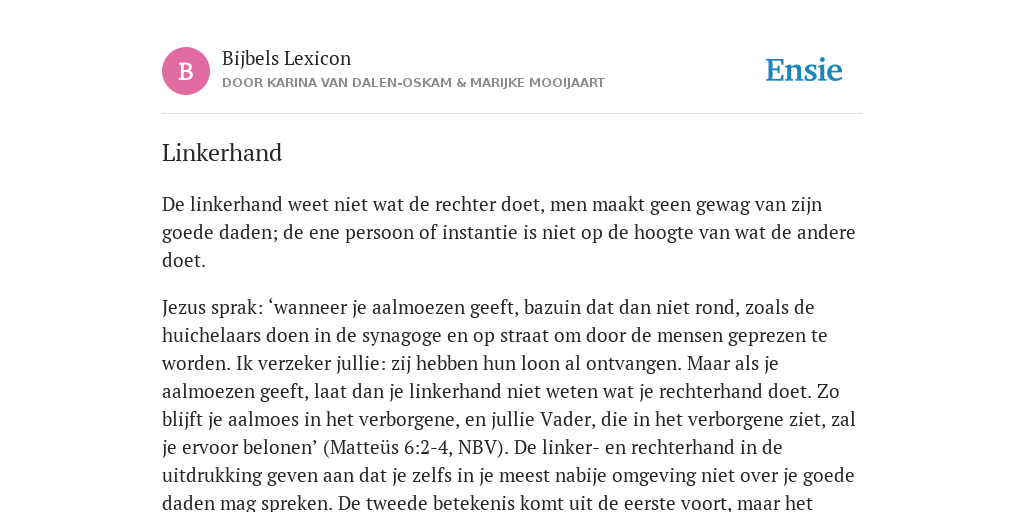 B

Bijbels Lexicon
DOOR KARINA VAN DALEN-OSKAM & MARIJKE MOOIJAART

Ensie

Linkerhand

De linkerhand weet niet wat de rechter doet, men maakt geen gewag van zijn goede daden; de ene persoon of instantie is niet op de hoogte van wat de andere doet.

Jezus sprak: ‘wanneer je aalmoezen geeft, bazuin dat dan niet rond, zoals de huichelaars doen in de synagoge en op straat om door de mensen geprezen te worden. Ik verzeker jullie: zij hebben hun loon al ontvangen. Maar als je aalmoezen geeft, laat dan je linkerhand niet weten wat je rechterhand doet. Zo blijft je aalmoes in het verborgene, en jullie Vader, die in het verborgene ziet, zal je ervoor belonen’ (Matteüs 6:2-4, NBV). De linker- en rechterhand in de uitdrukking geven aan dat je zelfs in je meest nabije omgeving niet over je goede daden mag spreken. De tweede betekenis komt uit de eerste voort, maar het